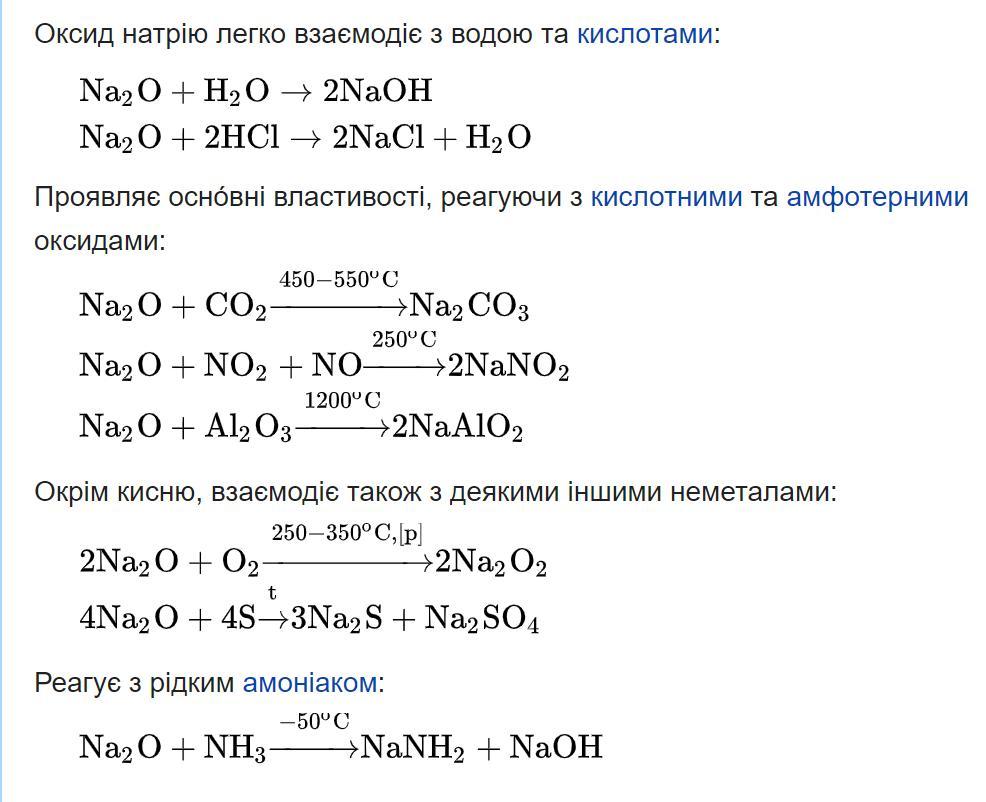 Оксид натрію легко взаємодіє з водою та кислотами:

$Na_2O + H_2O \rightarrow 2NaOH$
$Na_2O + 2HCl \rightarrow 2NaCl + H_2O$

Проявляє осно́вні властивості, реагуючи з кислотними та амфотерними оксидами:

$Na_2O + CO_2 \xrightarrow{450-550^oC} Na_2CO_3$
$Na_2O + NO_2 + NO \xrightarrow{250^oC} 2NaNO_2$
$Na_2O + Al_2O_3 \xrightarrow{1200^oC} 2NaAlO_2$

Окрім кисню, взаємодіє також з деякими іншими неметалами:

$2Na_2O + O_2 \xrightarrow{250-350^oC,[p]} 2Na_2O_2$
$4Na_2O + 4S \xrightarrow{t} 3Na_2S + Na_2SO_4$

Реагує з рідким амоніаком:

$Na_2O + NH_3 \xrightarrow{-50^oC} NaNH_2 + NaOH$